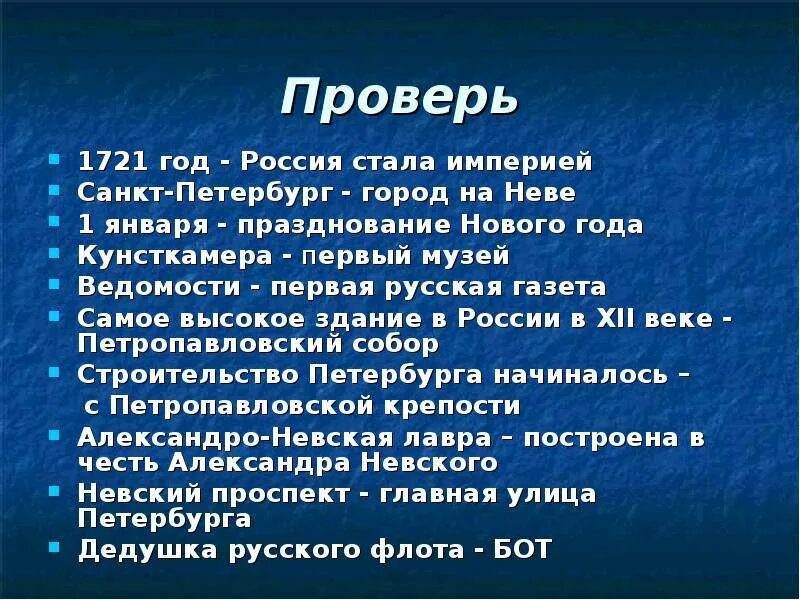 Проверь

- 1721 год - Россия стала империей
- Санкт-Петербург - город на Неве
- 1 января - празднование Нового года
- Кунсткамера - первый музей
- Ведомости - первая русская газета
- Самое высокое здание в России в XII веке - Петропавловский собор
- Строительство Петербурга начиналось – с Петропавловской крепости
- Александро-Невская лавра – построена в честь Александра Невского
- Невский проспект - главная улица Петербурга
- Дедушка русского флота - БОТ